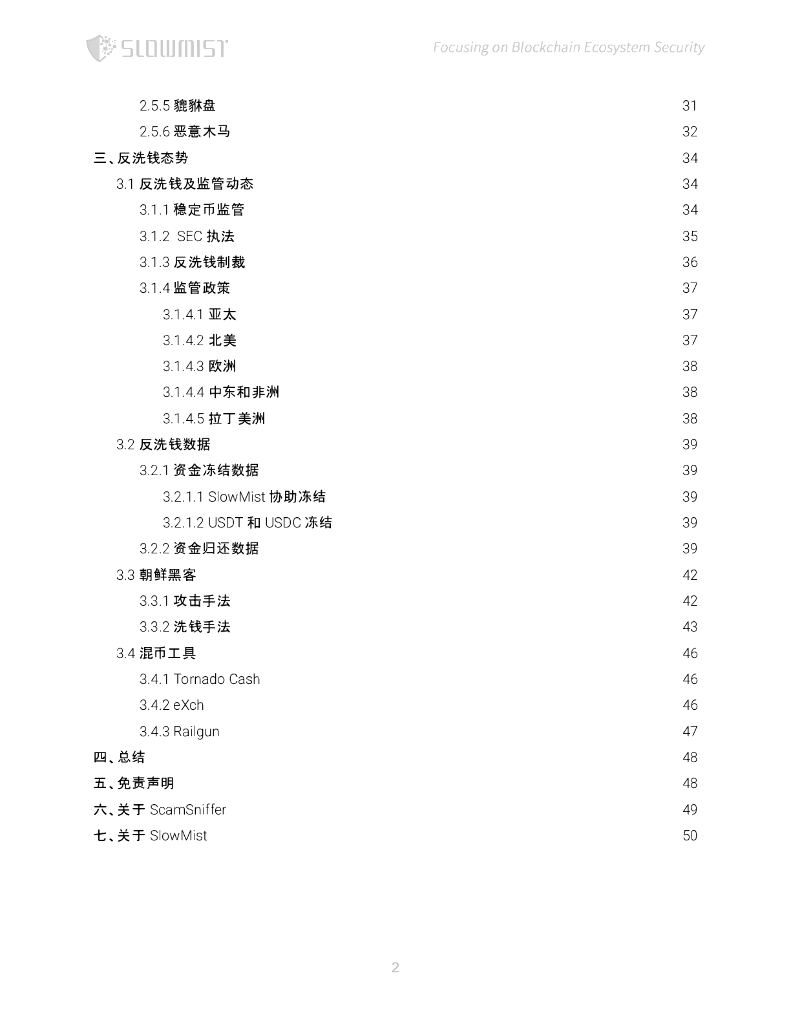 SLOWMIST

Focusing on Blockchain Ecosystem Security

2.5.5 貔貅盘 31
2.5.6 恶意木马 32
三、反洗钱态势 34
3.1 反洗钱及监管动态 34
3.1.1 稳定币监管 34
3.1.2 SEC 执法 35
3.1.3 反洗钱制裁 36
3.1.4 监管政策 37
3.1.4.1 亚太 37
3.1.4.2 北美 37
3.1.4.3 欧洲 38
3.1.4.4 中东和非洲 38
3.1.4.5 拉丁美洲 38
3.2 反洗钱数据 39
3.2.1 资金冻结数据 39
3.2.1.1 SlowMist 协助冻结 39
3.2.1.2 USDT 和 USDC 冻结 39
3.2.2 资金归还数据 39
3.3 朝鲜黑客 42
3.3.1 攻击手法 42
3.3.2 洗钱手法 43
3.4 混币工具 46
3.4.1 Tornado Cash 46
3.4.2 eXch 46
3.4.3 Railgun 47
四、总结 48
五、免责声明 48
六、关于 ScamSniffer 49
七、关于 SlowMist 50

2